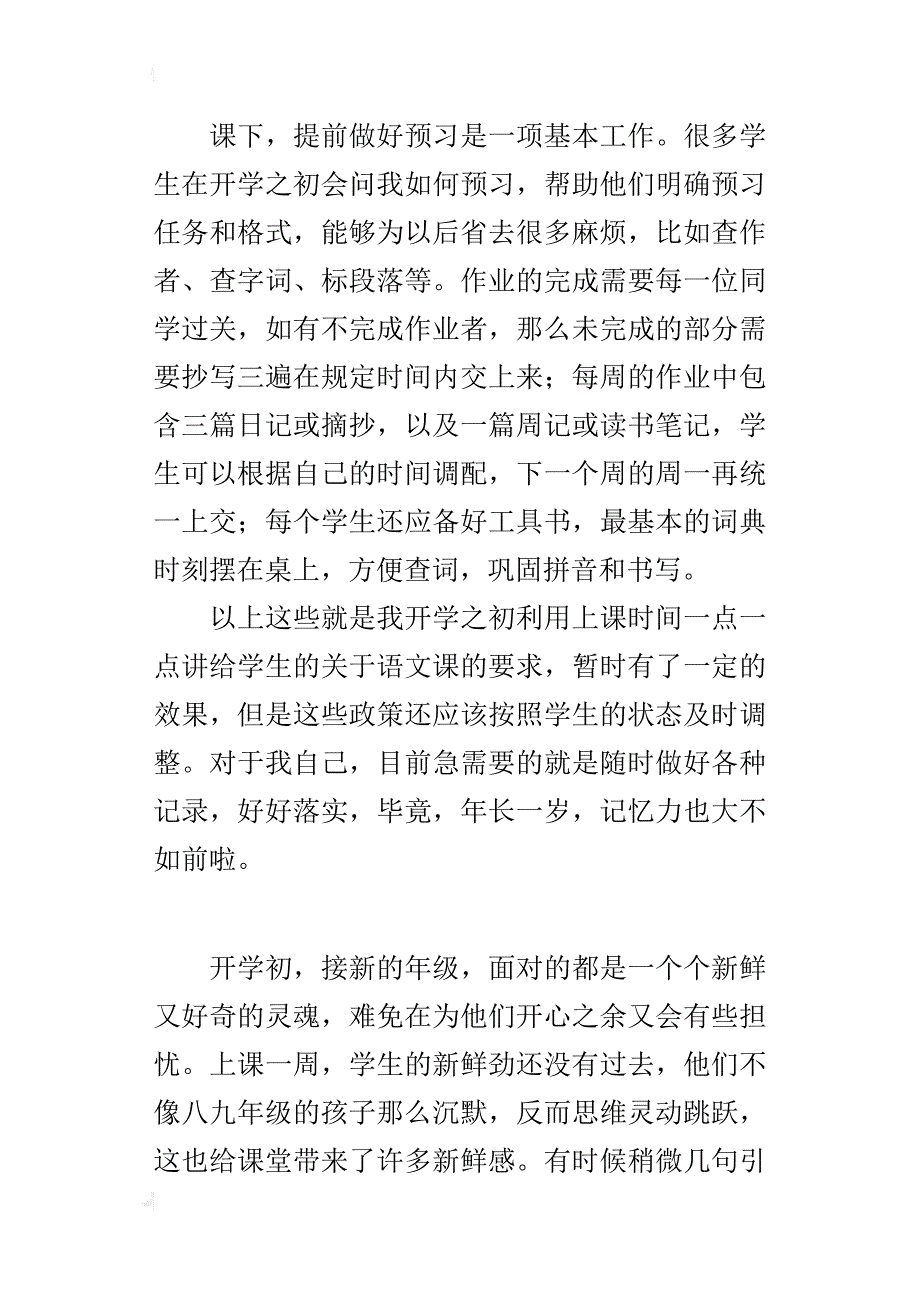 课下，提前做好预习是一项基本工作。很多学生在开学之初会问我如何预习，帮助他们明确预习任务和格式，能够为以后省去很多麻烦，比如查作者、查字词、标段落等。作业的完成需要每一位同学过关，如有不完成作业者，那么未完成的部分需要抄写三遍在规定时间内交上来；每周的作业中包含三篇日记或摘抄，以及一篇周记或读书笔记，学生可以根据自己的时间调配，下一个周的周一再统一上交；每个学生还应备好工具书，最基本的词典时刻摆在桌上，方便查词，巩固拼音和书写。

以上这些就是我开学之初利用上课时间一点一点讲给学生的关于语文课的要求，暂时有了一定的效果，但是这些政策还应该按照学生的状态及时调整。对于我自己，目前急需要的就是随时做好各种记录，好好落实，毕竟，年长一岁，记忆力也大不如前啦。

开学初，接新的年级，面对的都是一个个新鲜又好奇的灵魂，难免在为他们开心之余又会有些担忧。上课一周，学生的新鲜劲还没有过去，他们不像八九年级的孩子那么沉默，反而思维灵动跳跃，这也给课堂带来了许多新鲜感。有时候稍微几句引